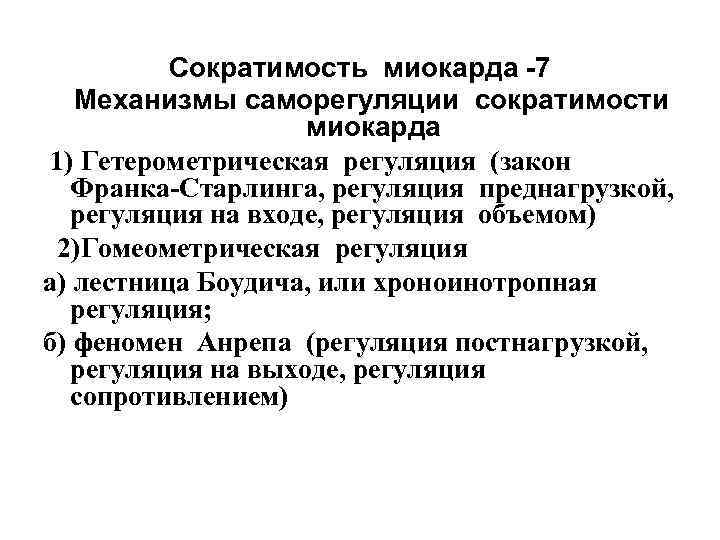 Сократимость миокарда -7
Механизмы саморегуляции сократимости миокарда

1) Гетерометрическая регуляция (закон Франка-Старлинга, регуляция преднагрузкой, регуляция на входе, регуляция объемом)

2)Гомеометрическая регуляция

а) лестница Боудича, или хроноинотропная регуляция;

б) феномен Анрепа (регуляция постнагрузкой, регуляция на выходе, регуляция сопротивлением)